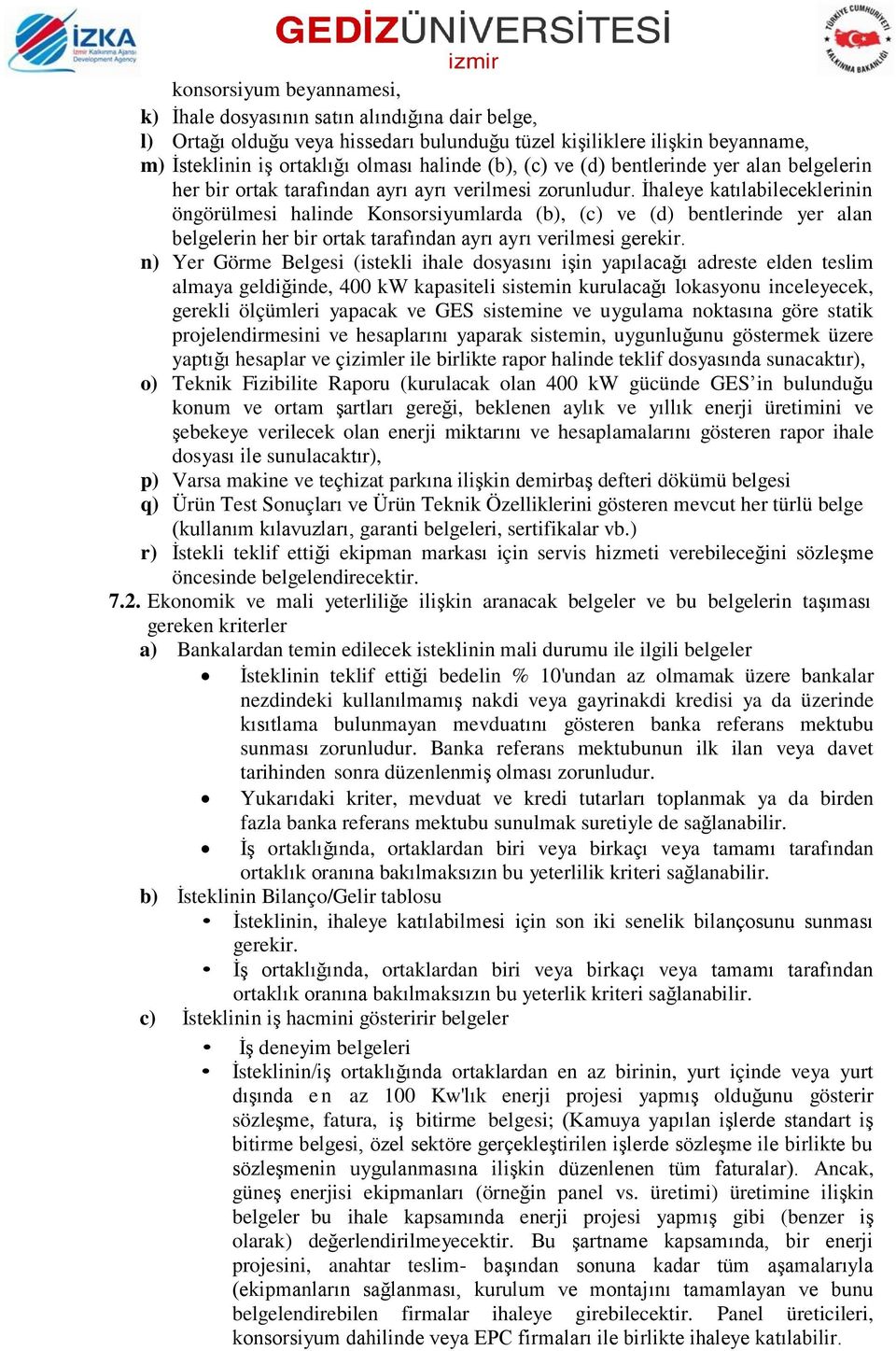 İZKA İzmir Kalkınma Ajansı Development Agency

GEDİZÜNİVERSİTESİ izmir

TÜRKİYE CUMHURİYETİ KALKINMA BAKANLIĞI

konsorsiyum beyannamesi,

k) İhale dosyasının satın alındığına dair belge,

l) Ortağı olduğu veya hissedarı bulunduğu tüzel kişiliklere ilişkin beyanname,

m) İsteklinin iş ortaklığı olması halinde (b), (c) ve (d) bentlerinde yer alan belgelerin her bir ortak tarafından ayrı ayrı verilmesi zorunludur. İhaleye katılabileceklerinin öngörülmesi halinde Konsorsiyumlarda (b), (c) ve (d) bentlerinde yer alan belgelerin her bir ortak tarafından ayrı ayrı verilmesi gerekir.

n) Yer Görme Belgesi (istekli ihale dosyasını işin yapılacağı adreste elden teslim almaya geldiğinde, 400 kW kapasiteli sistemin kurulacağı lokasyonu inceleyecek, gerekli ölçümleri yapacak ve GES sistemine ve uygulama noktasına göre statik projelendirmesini ve hesaplarını yaparak sistemin, uygunluğunu göstermek üzere yaptığı hesaplar ve çizimler ile birlikte rapor halinde teklif dosyasında sunacaktır),

o) Teknik Fizibilite Raporu (kurulacak olan 400 kW gücünde GES'in bulunduğu konum ve ortam şartları gereği, beklenen aylık ve yıllık enerji üretimini ve şebekeye verilecek olan enerji miktarını ve hesaplamalarını gösteren rapor ihale dosyası ile sunulacaktır),

p) Varsa makine ve teçhizat parkına ilişkin demirbaş defteri dökümü belgesi

q) Ürün Test Sonuçları ve Ürün Teknik Özelliklerini gösteren mevcut her türlü belge (kullanım kılavuzları, garanti belgeleri, sertifikalar vb.)

r) İstekli teklif ettiği ekipman markası için servis hizmeti verebileceğini sözleşme öncesinde belgelendirecektir.

7.2. Ekonomik ve mali yeterliliğe ilişkin aranacak belgeler ve bu belgelerin taşıması gereken kriterler

a) Bankalardan temin edilecek isteklinin mali durumu ile ilgili belgeler

• İsteklinin teklif ettiği bedelin % 10'undan az olmamak üzere bankalar nezdindeki kullanılmamış nakdi veya gayrinakdi kredisi ya da üzerinde kısıtlama bulunmayan mevduatını gösteren banka referans mektubu sunması zorunludur. Banka referans mektubunun ilk ilan veya davet tarihinden sonra düzenlenmiş olması zorunludur.

• Yukarıdaki kriter, mevduat ve kredi tutarları toplanmak ya da birden fazla banka referans mektubu sunulmak suretiyle de sağlanabilir.

• İş ortaklığında, ortaklardan biri veya birkaçı veya tamamı tarafından ortaklık oranına bakılmaksızın bu yeterlilik kriteri sağlanabilir.

b) İsteklinin Bilanço/Gelir tablosu

• İsteklinin, ihaleye katılabilmesi için son iki senelik bilançosunu sunması gerekir.

• İş ortaklığında, ortaklardan biri veya birkaçı veya tamamı tarafından ortaklık oranına bakılmaksızın bu yeterlik kriteri sağlanabilir.

c) İsteklinin iş hacmini gösteririr belgeler

• İş deneyim belgeleri

• İsteklinin/iş ortaklığında ortaklardan en az birinin, yurt içinde veya yurt dışında en az 100 Kw'lık enerji projesi yapmış olduğunu gösterir sözleşme, fatura, iş bitirme belgesi; (Kamuya yapılan işlerde standart iş bitirme belgesi, özel sektöre gerçekleştirilen işlerde sözleşme ile birlikte bu sözleşmenin uygulanmasına ilişkin düzenlenen tüm faturalar). Ancak, güneş enerjisi ekipmanları (örneğin panel vs. üretimi) üretimine ilişkin belgeler bu ihale kapsamında enerji projesi yapmış gibi (benzer iş olarak) değerlendirilmeyecektir. Bu şartname kapsamında, bir enerji projesini, anahtar teslim- başından sonuna kadar tüm aşamalarıyla (ekipmanların sağlanması, kurulum ve montajını tamamlayan ve bunu belgelendirebilen firmalar ihaleye girebilecektir. Panel üreticileri, konsorsiyum dahilinde veya EPC firmaları ile birlikte ihaleye katılabilir.